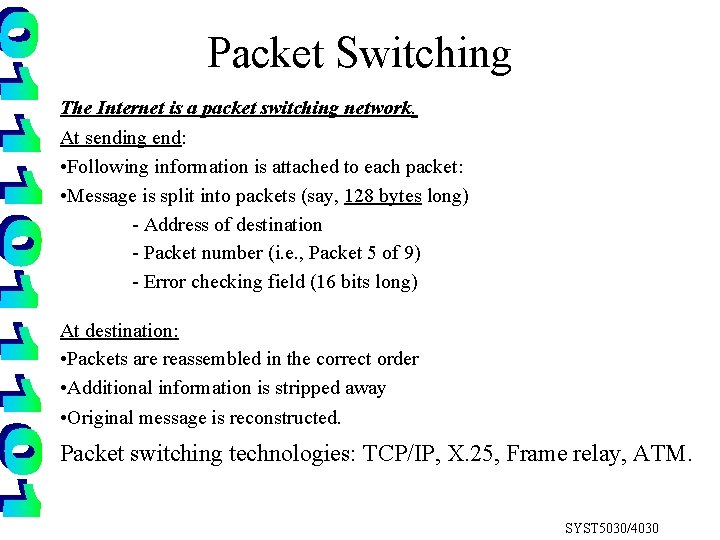 0110110110

Packet Switching

The Internet is a packet switching network.

At sending end:

•Following information is attached to each packet:

•Message is split into packets (say, 128 bytes long)

- Address of destination

- Packet number (i.e., Packet 5 of 9)

- Error checking field (16 bits long)

At destination:

•Packets are reassembled in the correct order

•Additional information is stripped away

•Original message is reconstructed.

Packet switching technologies: TCP/IP, X.25, Frame relay, ATM.

SYST5030/4030